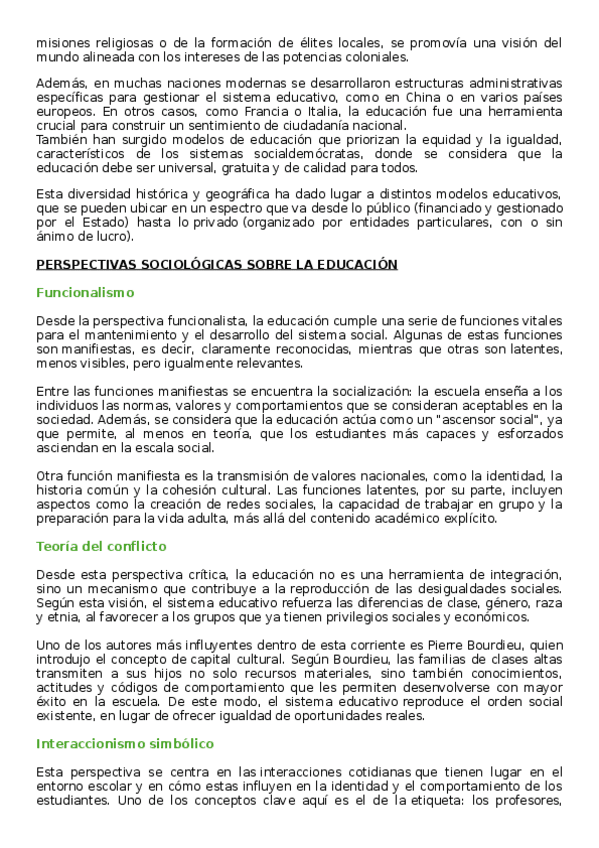 misiones religiosas o de la formación de élites locales, se promovía una visión del mundo alineada con los intereses de las potencias coloniales.

Además, en muchas naciones modernas se desarrollaron estructuras administrativas específicas para gestionar el sistema educativo, como en China o en varios países europeos. En otros casos, como Francia o Italia, la educación fue una herramienta crucial para construir un sentimiento de ciudadanía nacional.
También han surgido modelos de educación que priorizan la equidad y la igualdad, característicos de los sistemas socialdemócratas, donde se considera que la educación debe ser universal, gratuita y de calidad para todos.

Esta diversidad histórica y geográfica ha dado lugar a distintos modelos educativos, que se pueden ubicar en un espectro que va desde lo público (financiado y gestionado por el Estado) hasta lo privado (organizado por entidades particulares, con o sin ánimo de lucro).

PERSPECTIVAS SOCIOLÓGICAS SOBRE LA EDUCACIÓN

Funcionalismo

Desde la perspectiva funcionalista, la educación cumple una serie de funciones vitales para el mantenimiento y el desarrollo del sistema social. Algunas de estas funciones son manifiestas, es decir, claramente reconocidas, mientras que otras son latentes, menos visibles, pero igualmente relevantes.

Entre las funciones manifiestas se encuentra la socialización: la escuela enseña a los individuos las normas, valores y comportamientos que se consideran aceptables en la sociedad. Además, se considera que la educación actúa como un "ascensor social", ya que permite, al menos en teoría, que los estudiantes más capaces y esforzados asciendan en la escala social.

Otra función manifiesta es la transmisión de valores nacionales, como la identidad, la historia común y la cohesión cultural. Las funciones latentes, por su parte, incluyen aspectos como la creación de redes sociales, la capacidad de trabajar en grupo y la preparación para la vida adulta, más allá del contenido académico explícito.

Teoría del conflicto

Desde esta perspectiva crítica, la educación no es una herramienta de integración, sino un mecanismo que contribuye a la reproducción de las desigualdades sociales. Según esta visión, el sistema educativo refuerza las diferencias de clase, género, raza y etnia, al favorecer a los grupos que ya tienen privilegios sociales y económicos.

Uno de los autores más influyentes dentro de esta corriente es Pierre Bourdieu, quien introdujo el concepto de capital cultural. Según Bourdieu, las familias de clases altas transmiten a sus hijos no solo recursos materiales, sino también conocimientos, actitudes y códigos de comportamiento que les permiten desenvolverse con mayor éxito en la escuela. De este modo, el sistema educativo reproduce el orden social existente, en lugar de ofrecer igualdad de oportunidades reales.

Interaccionismo simbólico

Esta perspectiva se centra en las interacciones cotidianas que tienen lugar en el entorno escolar y en cómo estas influyen en la identidad y el comportamiento de los estudiantes. Uno de los conceptos clave aquí es el de la etiqueta: los profesores,